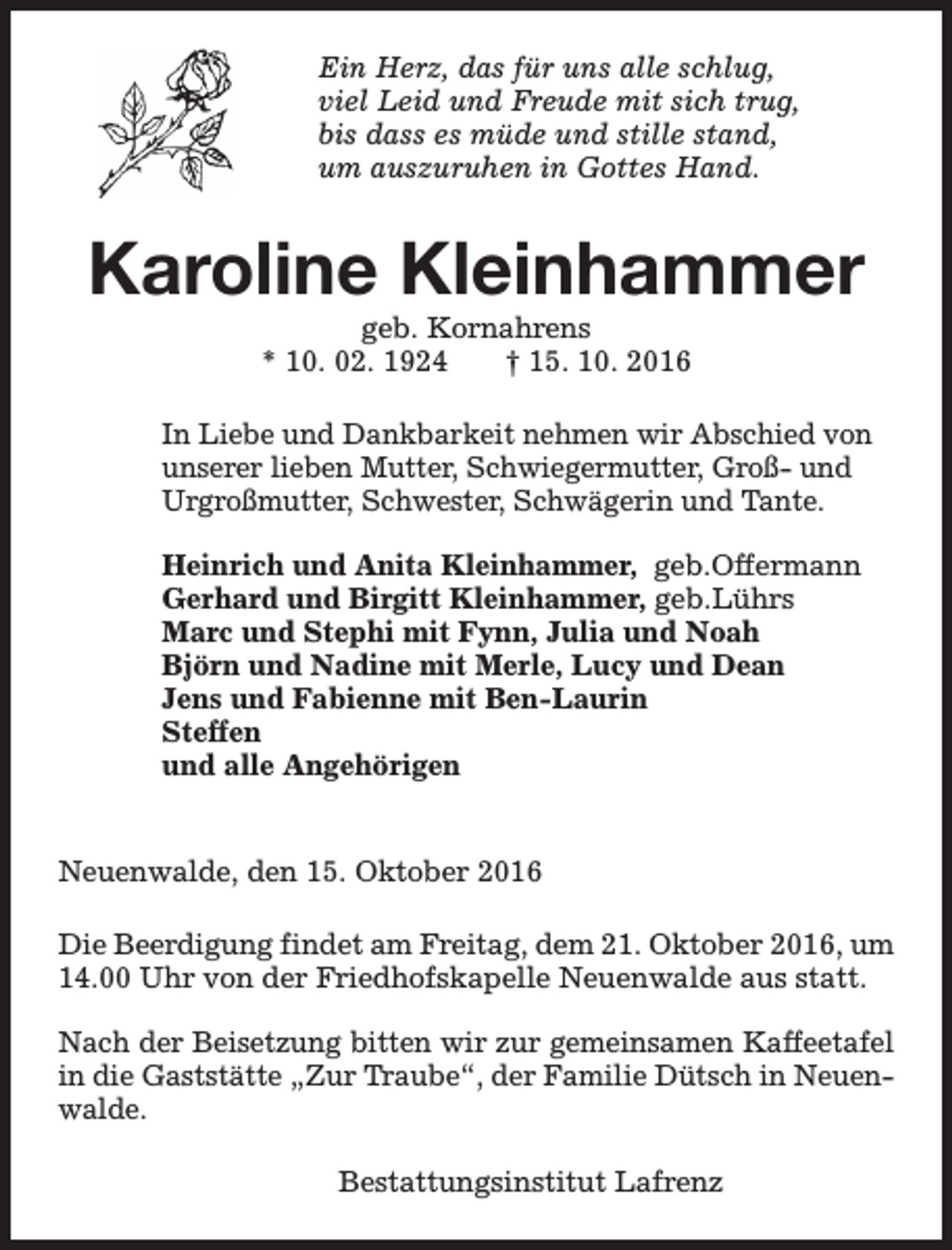 Ein Herz, das für uns alle schlug,
viel Leid und Freude mit sich trug,
bis dass es müde und stille stand,
um auszuruhen in Gottes Hand.

Karoline Kleinhammer

geb. Kornahrens
* 10. 02. 1924 † 15. 10. 2016

In Liebe und Dankbarkeit nehmen wir Abschied von unserer lieben Mutter, Schwiegermutter, Groß- und Urgroßmutter, Schwester, Schwägerin und Tante.

Heinrich und Anita Kleinhammer, geb.Offermann
Gerhard und Birgitt Kleinhammer, geb.Lührs
Marc und Stephi mit Fynn, Julia und Noah
Björn und Nadine mit Merle, Lucy und Dean
Jens und Fabienne mit Ben-Laurin
Steffen
und alle Angehörigen

Neuenwalde, den 15. Oktober 2016

Die Beerdigung findet am Freitag, dem 21. Oktober 2016, um 14.00 Uhr von der Friedhofskapelle Neuenwalde aus statt.

Nach der Beisetzung bitten wir zur gemeinsamen Kaffeetafel in die Gaststätte „Zur Traube“, der Familie Dütsch in Neuenwalde.

Bestattungsinstitut Lafrenz